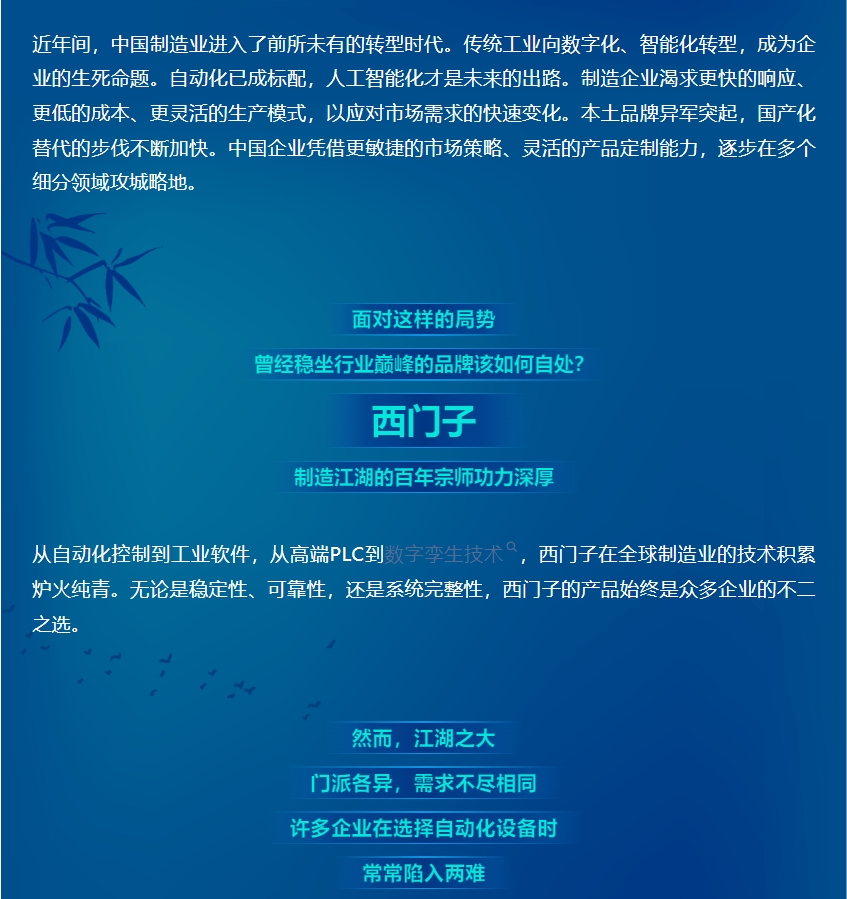 近年间，中国制造业进入了前所未有的转型时代。传统工业向数字化、智能化转型，成为企业的生死命题。自动化已成标配，人工智能化才是未来的出路。制造企业渴求更快的响应、更低的成本、更灵活的生产模式，以应对市场需求的快速变化。本土品牌异军突起，国产化替代的步伐不断加快。中国企业凭借更敏捷的市场策略、灵活的产品定制能力，逐步在多个细分领域攻城略地。

面对这样的局势

曾经稳坐行业巅峰的品牌该如何自处？

西门子

制造江湖的百年宗师功力深厚

从自动化控制到工业软件，从高端PLC到数字孪生技术，西门子在全球制造业的技术积累炉火纯青。无论是稳定性、可靠性，还是系统完整性，西门子的产品始终是众多企业的不二之选。

然而，江湖之大

门派各异，需求不尽相同

许多企业在选择自动化设备时

常常陷入两难